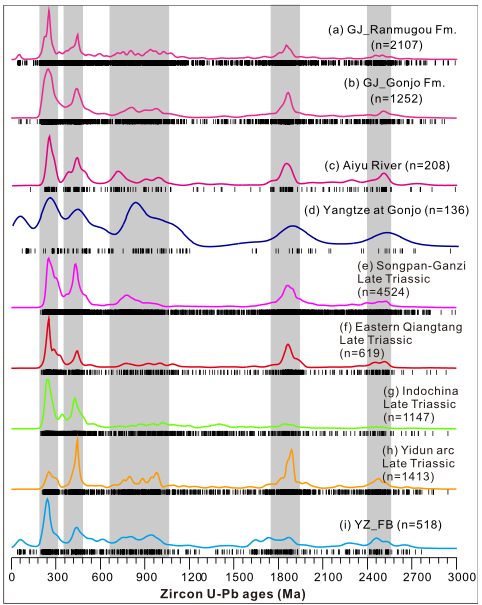 (a) GJ_Ranmugou Fm. (n=2107)

(b) GJ_Gonjo Fm. (n=1252)

(c) Aiyu River (n=208)

(d) Yangtze at Gonjo (n=136)

(e) Songpan-Ganzi Late Triassic (n=4524)

(f) Eastern Qiangtang Late Triassic (n=619)

(g) Indochina Late Triassic (n=1147)

(h) Yidun arc Late Triassic (n=1413)

(i) YZ_FB (n=518)

0 300 600 900 1200 1500 1800 2100 2400 2700 3000

Zircon U-Pb ages (Ma)